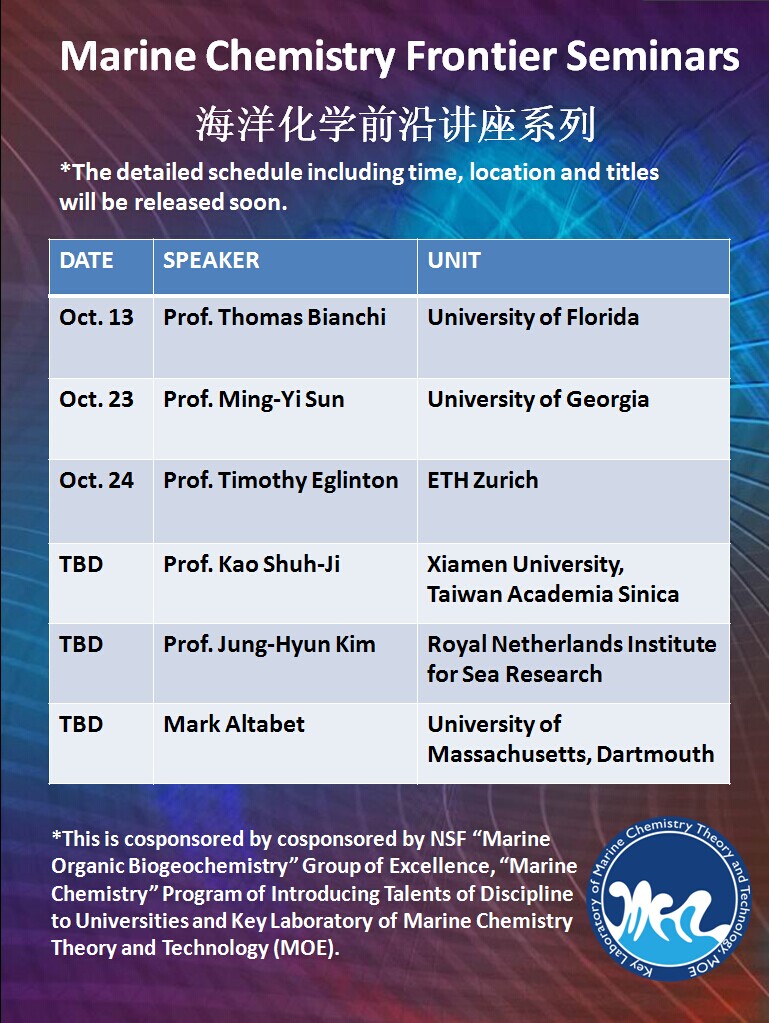 Marine Chemistry Frontier Seminars

海洋化学前沿讲座系列

*The detailed schedule including time, location and titles will be released soon.

| DATE | SPEAKER | UNIT |
|---|---|---|
| Oct. 13 | Prof. Thomas Bianchi | University of Florida |
| Oct. 23 | Prof. Ming-Yi Sun | University of Georgia |
| Oct. 24 | Prof. Timothy Eglinton | ETH Zurich |
| TBD | Prof. Kao Shuh-Ji | Xiamen University, Taiwan Academia Sinica |
| TBD | Prof. Jung-Hyun Kim | Royal Netherlands Institute for Sea Research |
| TBD | Mark Altabet | University of Massachusetts, Dartmouth |

*This is cosponsored by cosponsored by NSF "Marine Organic Biogeochemistry" Group of Excellence, "Marine Chemistry" Program of Introducing Talents of Discipline to Universities and Key Laboratory of Marine Chemistry Theory and Technology (MOE).

Key Laboratory of Marine Chemistry Theory and Technology, MOE